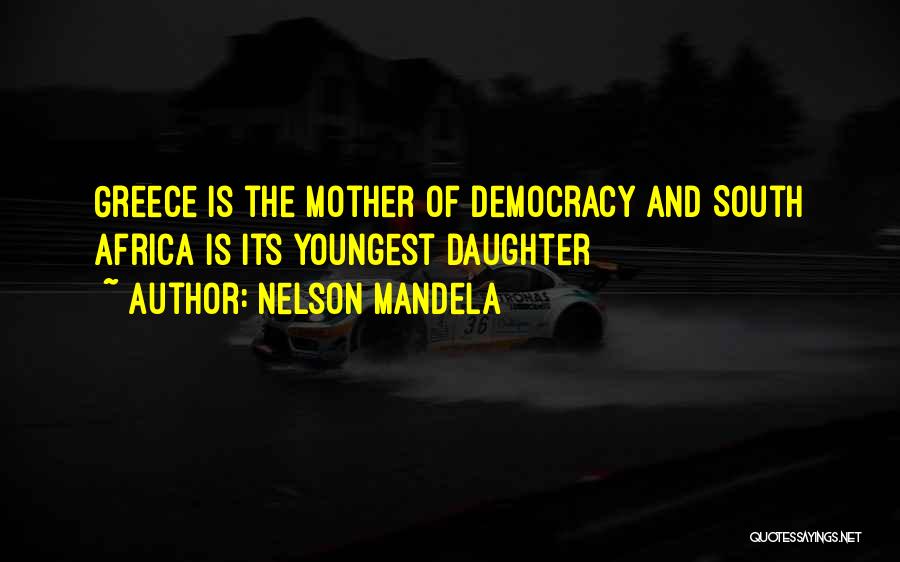 GREECE IS THE MOTHER OF DEMOCRACY AND SOUTH AFRICA IS ITS YOUNGEST DAUGHTER

~ AUTHOR: NELSON MANDELA

36

QUOTESSAYINGS.NET